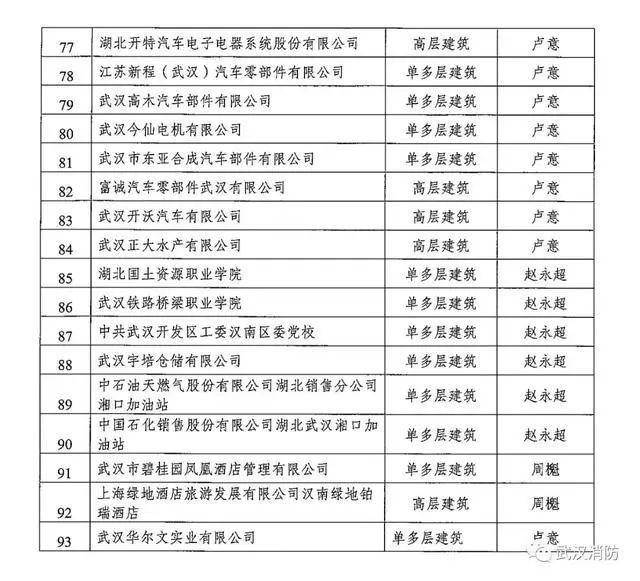 | 77 | 湖北开特汽车电子电器系统股份有限公司 | 高层建筑 | 卢意 |
|---|---|---|---|
| 78 | 江苏新程（武汉）汽车零部件有限公司 | 单多层建筑 | 卢意 |
| 79 | 武汉高木汽车部件有限公司 | 单多层建筑 | 卢意 |
| 80 | 武汉今仙电机有限公司 | 单多层建筑 | 卢意 |
| 81 | 武汉市东亚合成汽车部件有限公司 | 单多层建筑 | 卢意 |
| 82 | 富诚汽车零部件武汉有限公司 | 高层建筑 | 卢意 |
| 83 | 武汉开沃汽车有限公司 | 高层建筑 | 卢意 |
| 84 | 武汉正大水产有限公司 | 高层建筑 | 卢意 |
| 85 | 湖北国土资源职业学院 | 单多层建筑 | 赵永超 |
| 86 | 武汉铁路桥梁职业学院 | 单多层建筑 | 赵永超 |
| 87 | 中共武汉开发区工委汉南区委党校 | 单多层建筑 | 赵永超 |
| 88 | 武汉宇培仓储有限公司 | 单多层建筑 | 赵永超 |
| 89 | 中石油天燃气股份有限公司湖北销售分公司湘口加油站 | 单多层建筑 | 赵永超 |
| 90 | 中国石化销售股份有限公司湖北武汉湘口加油站 | 单多层建筑 | 赵永超 |
| 91 | 武汉市碧桂园凤凰酒店管理有限公司 | 单多层建筑 | 周槐 |
| 92 | 上海绿地酒店旅游发展有限公司汉南绿地铂瑞酒店 | 高层建筑 | 周槐 |
| 93 | 武汉华尔文实业有限公司 | 单多层建筑 | 卢意 |

武汉消防